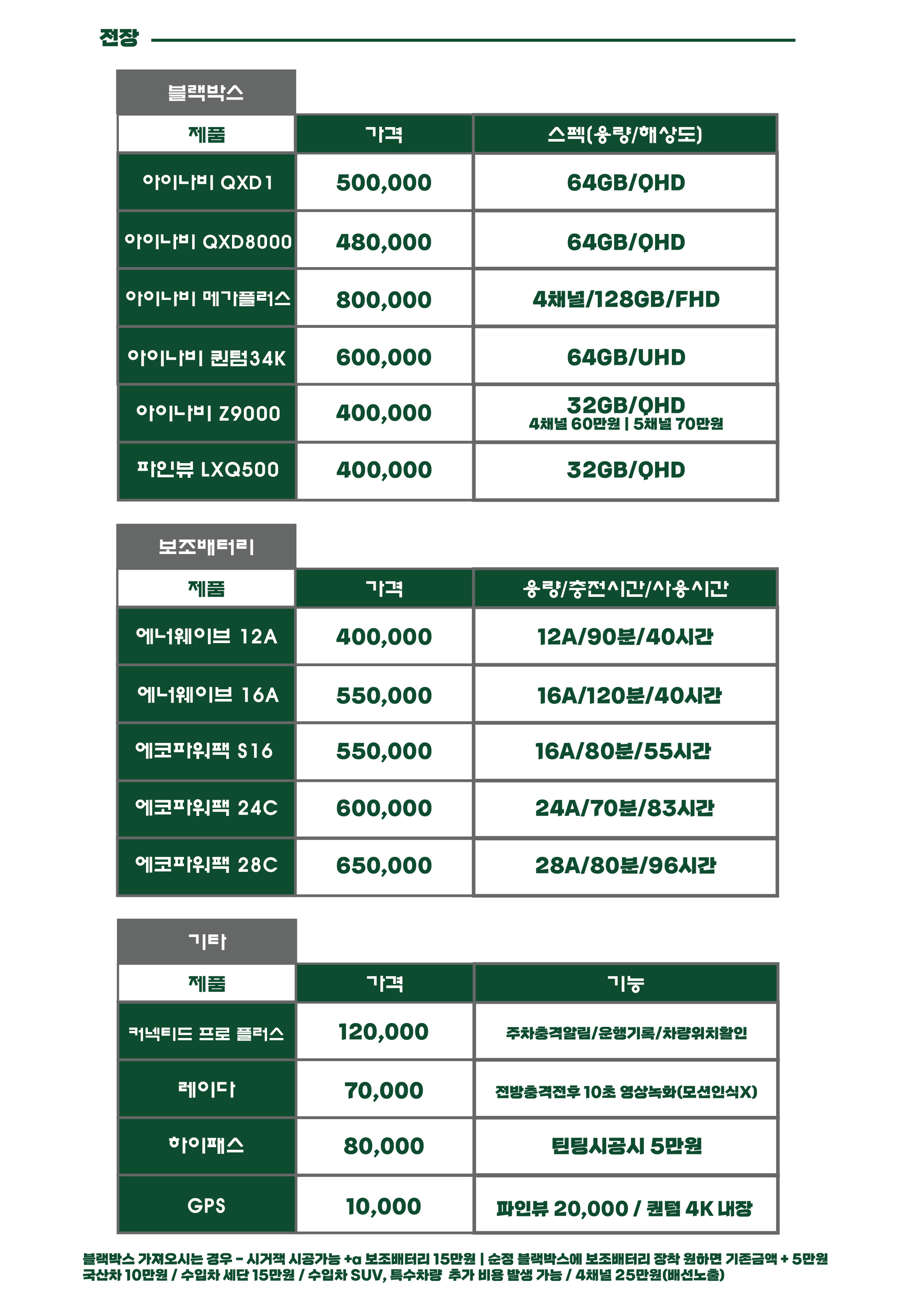 전장

블랙박스

| 제품 | 가격 | 스펙(용량/해상도) |
|---|---|---|
| 아이나비 QXD1 | 500,000 | 64GB/QHD |
| 아이나비 QXD8000 | 480,000 | 64GB/QHD |
| 아이나비 메가플러스 | 800,000 | 4채널/128GB/FHD |
| 아이나비 퀀텀34K | 600,000 | 64GB/UHD |
| 아이나비 Z9000 | 400,000 | 32GB/QHD 4채널 60만원 \| 5채널 70만원 |
| 파인뷰 LXQ500 | 400,000 | 32GB/QHD |

보조배터리

| 제품 | 가격 | 용량/충전시간/사용시간 |
|---|---|---|
| 에너웨이브 12A | 400,000 | 12A/90분/40시간 |
| 에너웨이브 16A | 550,000 | 16A/120분/40시간 |
| 에코파워팩 S16 | 550,000 | 16A/80분/55시간 |
| 에코파워팩 24C | 600,000 | 24A/70분/83시간 |
| 에코파워팩 28C | 650,000 | 28A/80분/96시간 |

기타

| 제품 | 가격 | 기능 |
|---|---|---|
| 커넥티드 프로 플러스 | 120,000 | 주차충격알림/운행기록/차량위치확인 |
| 레이다 | 70,000 | 전방충격전후 10초 영상녹화(모션인식X) |
| 하이패스 | 80,000 | 틴팅시공시 5만원 |
| GPS | 10,000 | 파인뷰 20,000 / 퀀텀 4K 내장 |

블랙박스 가져오시는 경우 - 시거잭 시공가능 +α 보조배터리 15만원 | 순정 블랙박스에 보조배터리 장착 원하면 기존금액 + 5만원
국산차 10만원 / 수입차 세단 15만원 / 수입차 SUV, 특수차량 추가 비용 발생 가능 / 4채널 25만원(배선노출)